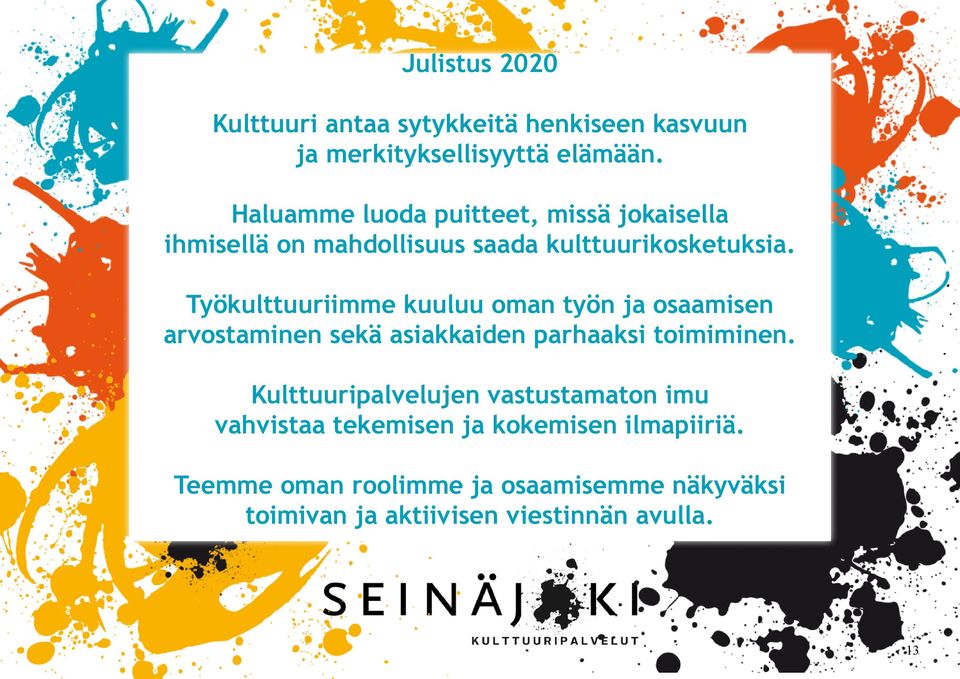 Julistus 2020

Kulttuuri antaa sytykkeitä henkiseen kasvuun ja merkityksellisyyttä elämään.

Haluamme luoda puitteet, missä jokaisella ihmisellä on mahdollisuus saada kulttuurikosketuksia.

Työkulttuuriimme kuuluu oman työn ja osaamisen arvostaminen sekä asiakkaiden parhaaksi toimiminen.

Kulttuuripalvelujen vastustamaton imu vahvistaa tekemisen ja kokemisen ilmapiiriä.

Teemme oman roolimme ja osaamisemme näkyväksi toimivan ja aktiivisen viestinnän avulla.

SEINÄJOKI
KULTTUURIPALVELUT

13